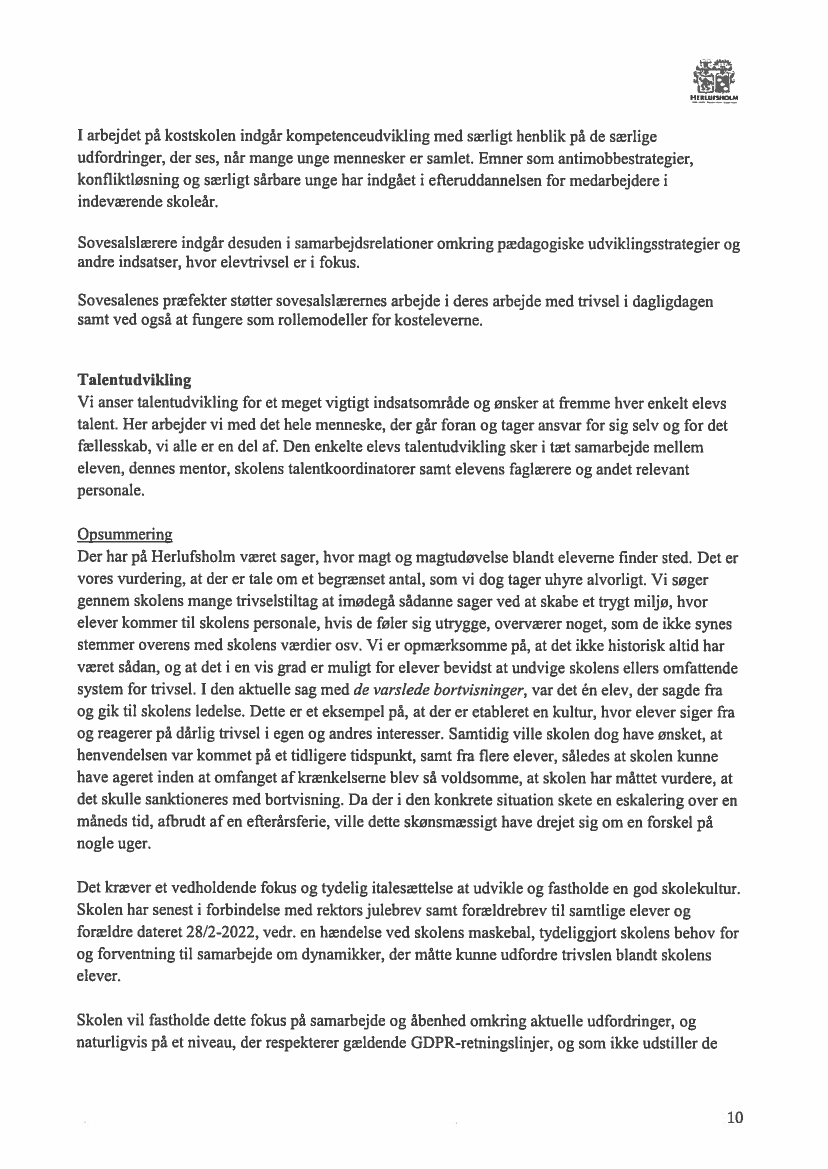 HERLUFSHOLM

I arbejdet på kostskolen indgår kompetenceudvikling med særligt henblik på de særlige udfordringer, der ses, når mange unge mennesker er samlet. Emner som antimobbestrategier, konfliktløsning og særligt sårbare unge har indgået i efteruddannelsen for medarbejdere i indeværende skoleår.

Sovesalslærere indgår desuden i samarbejdsrelationer omkring pædagogiske udviklingsstrategier og andre indsatser, hvor elevtrivsel er i fokus.

Sovesalenes præfekter støtter sovesalslærernes arbejde i deres arbejde med trivsel i dagligdagen samt ved også at fungere som rollemodeller for kosteleverne.

Talentudvikling
Vi anser talentudvikling for et meget vigtigt indsatsområde og ønsker at fremme hver enkelt elevs talent. Her arbejder vi med det hele menneske, der går foran og tager ansvar for sig selv og for det fællesskab, vi alle er en del af. Den enkelte elevs talentudvikling sker i tæt samarbejde mellem eleven, dennes mentor, skolens talentkoordinatorer samt elevens faglærere og andet relevant personale.

Opsummering
Der har på Herlufsholm været sager, hvor magt og magtudøvelse blandt eleverne finder sted. Det er vores vurdering, at der er tale om et begrænset antal, som vi dog tager uhyre alvorligt. Vi søger gennem skolens mange trivselstiltag at imødegå sådanne sager ved at skabe et trygt miljø, hvor elever kommer til skolens personale, hvis de føler sig utrygge, overværer noget, som de ikke synes stemmer overens med skolens værdier osv. Vi er opmærksomme på, at det ikke historisk altid har været sådan, og at det i en vis grad er muligt for elever bevidst at undvige skolens ellers omfattende system for trivsel. I den aktuelle sag med de varslede bortvisninger, var det én elev, der sagde fra og gik til skolens ledelse. Dette er et eksempel på, at der er etableret en kultur, hvor elever siger fra og reagerer på dårlig trivsel i egen og andres interesser. Samtidig ville skolen dog have ønsket, at henvendelsen var kommet på et tidligere tidspunkt, samt fra flere elever, således at skolen kunne have ageret inden at omfanget af krænkelserne blev så voldsomme, at skolen har måttet vurdere, at det skulle sanktioneres med bortvisning. Da der i den konkrete situation skete en eskalering over en måneds tid, afbrudt af en efterårsferie, ville dette skønsmæssigt have drejet sig om en forskel på nogle uger.

Det kræver et vedholdende fokus og tydelig italesættelse at udvikle og fastholde en god skolekultur. Skolen har senest i forbindelse med rektors julebrev samt forældrebrev til samtlige elever og forældre dateret 28/2-2022, vedr. en hændelse ved skolens maskebal, tydeliggjort skolens behov for og forventning til samarbejde om dynamikker, der måtte kunne udfordre trivslen blandt skolens elever.

Skolen vil fastholde dette fokus på samarbejde og åbenhed omkring aktuelle udfordringer, og naturligvis på et niveau, der respekterer gældende GDPR-retningslinjer, og som ikke udstiller de

10